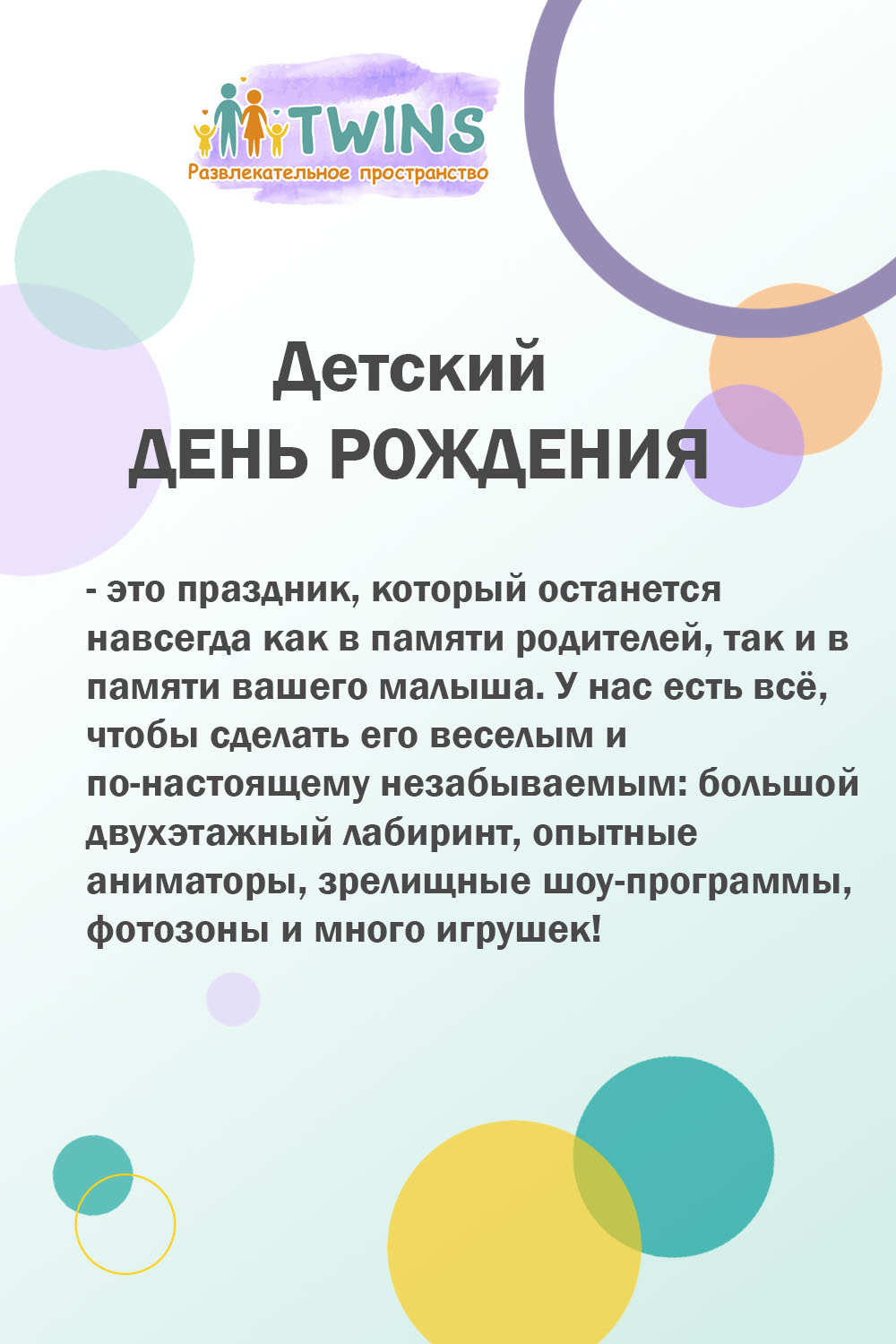 TWINS
Развлекательное пространство

Детский
ДЕНЬ РОЖДЕНИЯ

- это праздник, который останется навсегда как в памяти родителей, так и в памяти вашего малыша. У нас есть всё, чтобы сделать его веселым и по-настоящему незабываемым: большой двухэтажный лабиринт, опытные аниматоры, зрелищные шоу-программы, фотозоны и много игрушек!